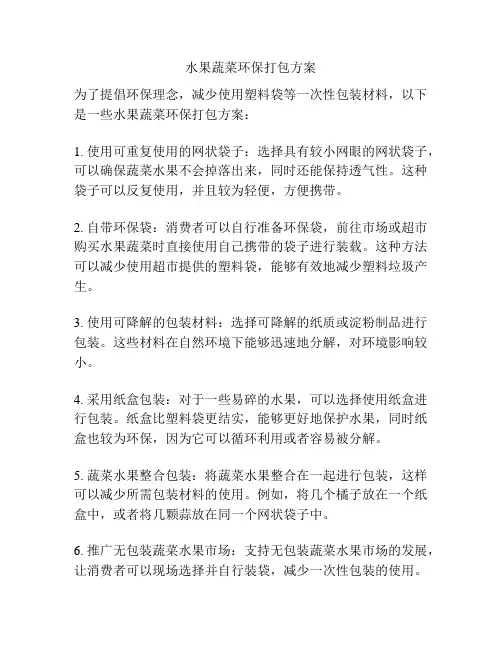 水果蔬菜环保打包方案

为了提倡环保理念，减少使用塑料袋等一次性包装材料，以下是一些水果蔬菜环保打包方案：

1. 使用可重复使用的网状袋子：选择具有较小网眼的网状袋子，可以确保蔬菜水果不会掉落出来，同时还能保持透气性。这种袋子可以反复使用，并且较为轻便，方便携带。

2. 自带环保袋：消费者可以自行准备环保袋，前往市场或超市购买水果蔬菜时直接使用自己携带的袋子进行装载。这种方法可以减少使用超市提供的塑料袋，能够有效地减少塑料垃圾产生。

3. 使用可降解的包装材料：选择可降解的纸质或淀粉制品进行包装。这些材料在自然环境下能够迅速地分解，对环境影响较小。

4. 采用纸盒包装：对于一些易碎的水果，可以选择使用纸盒进行包装。纸盒比塑料袋更结实，能够更好地保护水果，同时纸盒也较为环保，因为它可以循环利用或者容易被分解。

5. 蔬菜水果整合包装：将蔬菜水果整合在一起进行包装，这样可以减少所需包装材料的使用。例如，将几个橘子放在一个纸盒中，或者将几颗蒜放在同一个网状袋子中。

6. 推广无包装蔬菜水果市场：支持无包装蔬菜水果市场的发展，让消费者可以现场选择并自行装袋，减少一次性包装的使用。